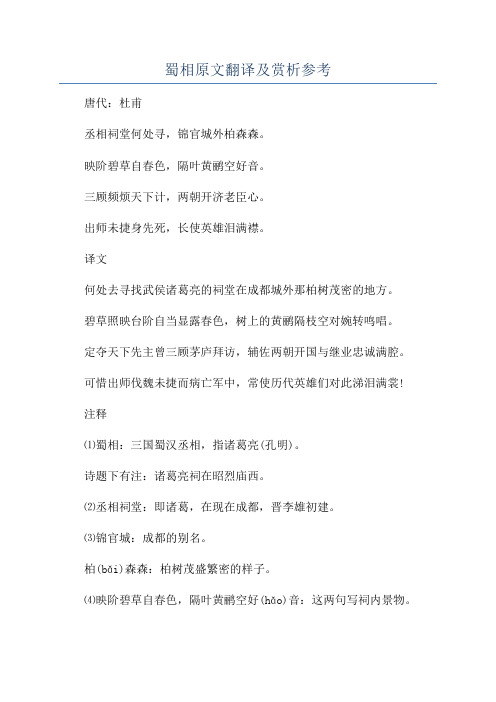 蜀相原文翻译及赏析参考

唐代：杜甫

丞相祠堂何处寻，锦官城外柏森森。

映阶碧草自春色，隔叶黄鹂空好音。

三顾频烦天下计，两朝开济老臣心。

出师未捷身先死，长使英雄泪满襟。

译文

何处去寻找武侯诸葛亮的祠堂在成都城外那柏树茂密的地方。

碧草照映台阶自当显露春色，树上的黄鹂隔枝空对婉转鸣唱。

定夺天下先主曾三顾茅庐拜访，辅佐两朝开国与继业忠诚满腔。

可惜出师伐魏未捷而病亡军中，常使历代英雄们对此涕泪满裳！

注释

⑴蜀相：三国蜀汉丞相，指诸葛亮(孔明)。

诗题下有注：诸葛亮祠在昭烈庙西。

⑵丞相祠堂：即诸葛，在现在成都，晋李雄初建。

⑶锦官城：成都的别名。

柏(bǎi)森森：柏树茂盛繁密的样子。

⑷映阶碧草自春色，隔叶黄鹂空好(hǎo)音：这两句写祠内景物。